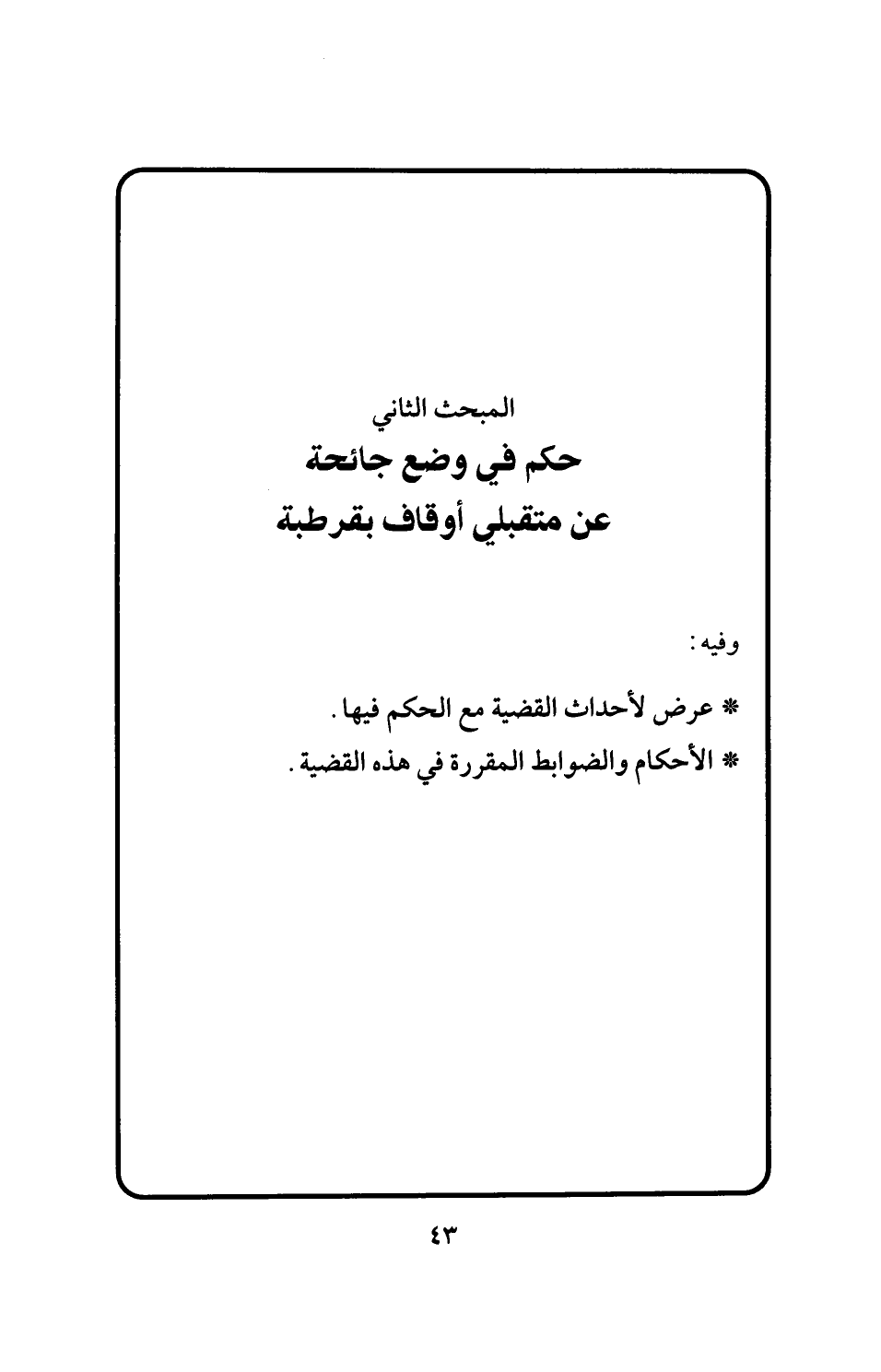 المبحث الثاني

حكم في وضع جائحة
عن متقبلي أوقاف بقرطبة

وفيه:

* عرض لأحداث القضية مع الحكم فيها.

* الأحكام والضوابط المقررة في هذه القضية.

٤٣